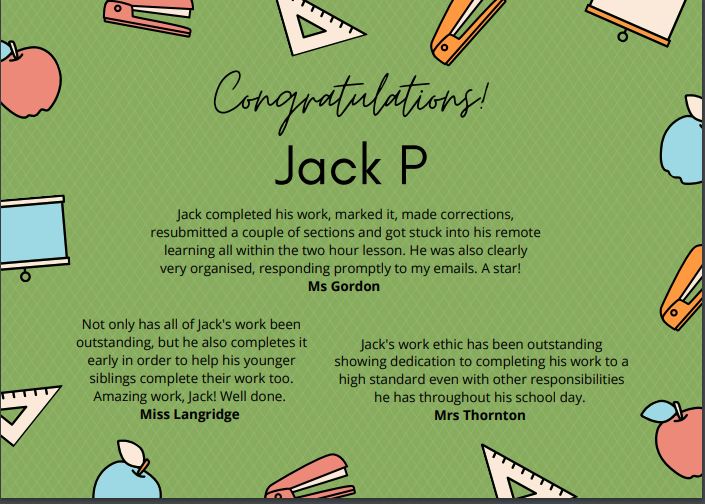 Congratulations!

Jack P

Jack completed his work, marked it, made corrections, resubmitted a couple of sections and got stuck into his remote learning all within the two hour lesson. He was also clearly very organised, responding promptly to my emails. A star!
Ms Gordon

Not only has all of Jack's work been outstanding, but he also completes it early in order to help his younger siblings complete their work too. Amazing work, Jack! Well done.
Miss Langridge

Jack's work ethic has been outstanding showing dedication to completing his work to a high standard even with other responsibilities he has throughout his school day.
Mrs Thornton